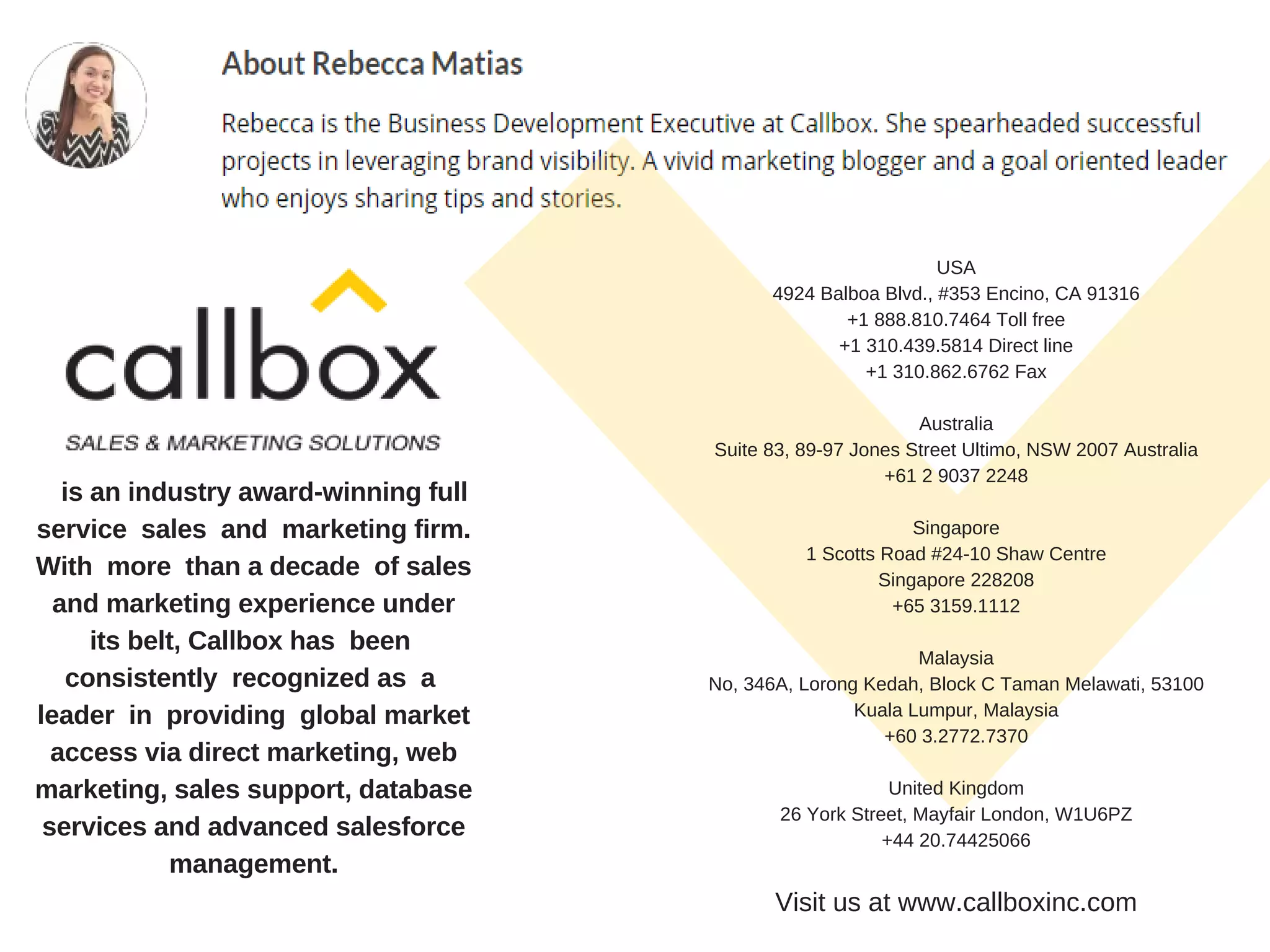 About Rebecca Matias

Rebecca is the Business Development Executive at Callbox. She spearheaded successful projects in leveraging brand visibility. A vivid marketing blogger and a goal oriented leader who enjoys sharing tips and stories.

callbox

SALES & MARKETING SOLUTIONS

is an industry award-winning full service sales and marketing firm. With more than a decade of sales and marketing experience under its belt, Callbox has been consistently recognized as a leader in providing global market access via direct marketing, web marketing, sales support, database services and advanced salesforce management.

USA
4924 Balboa Blvd., #353 Encino, CA 91316
+1 888.810.7464 Toll free
+1 310.439.5814 Direct line
+1 310.862.6762 Fax

Australia
Suite 83, 89-97 Jones Street Ultimo, NSW 2007 Australia
+61 2 9037 2248

Singapore
1 Scotts Road #24-10 Shaw Centre
Singapore 228208
+65 3159.1112

Malaysia
No, 346A, Lorong Kedah, Block C Taman Melawati, 53100
Kuala Lumpur, Malaysia
+60 3.2772.7370

United Kingdom
26 York Street, Mayfair London, W1U6PZ
+44 20.74425066

Visit us at www.callboxinc.com